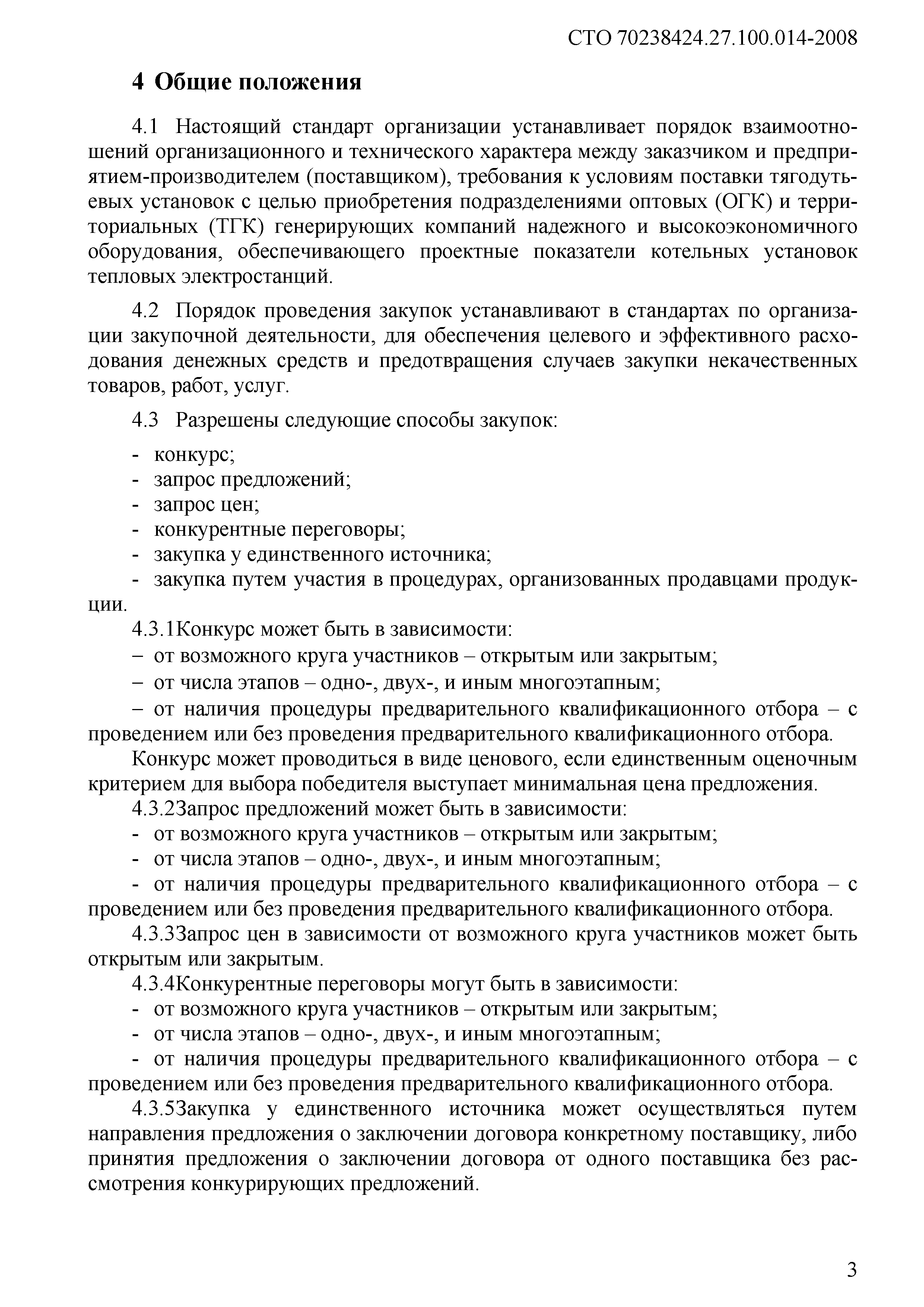 СТО 70238424.27.100.014-2008

4 Общие положения

4.1 Настоящий стандарт организации устанавливает порядок взаимоотношений организационного и технического характера между заказчиком и предприятием-производителем (поставщиком), требования к условиям поставки тягодутьевых установок с целью приобретения подразделениями оптовых (ОГК) и территориальных (ТГК) генерирующих компаний надежного и высокоэкономичного оборудования, обеспечивающего проектные показатели котельных установок тепловых электростанций.

4.2 Порядок проведения закупок устанавливают в стандартах по организации закупочной деятельности, для обеспечения целевого и эффективного расходования денежных средств и предотвращения случаев закупки некачественных товаров, работ, услуг.

4.3 Разрешены следующие способы закупок:

- конкурс;
- запрос предложений;
- запрос цен;
- конкурентные переговоры;
- закупка у единственного источника;
- закупка путем участия в процедурах, организованных продавцами продукции.

4.3.1Конкурс может быть в зависимости:
– от возможного круга участников – открытым или закрытым;
– от числа этапов – одно-, двух-, и иным многоэтапным;
– от наличия процедуры предварительного квалификационного отбора – с проведением или без проведения предварительного квалификационного отбора.
Конкурс может проводиться в виде ценового, если единственным оценочным критерием для выбора победителя выступает минимальная цена предложения.
4.3.2Запрос предложений может быть в зависимости:
- от возможного круга участников – открытым или закрытым;
- от числа этапов – одно-, двух-, и иным многоэтапным;
- от наличия процедуры предварительного квалификационного отбора – с проведением или без проведения предварительного квалификационного отбора.
4.3.3Запрос цен в зависимости от возможного круга участников может быть открытым или закрытым.
4.3.4Конкурентные переговоры могут быть в зависимости:
- от возможного круга участников – открытым или закрытым;
- от числа этапов – одно-, двух-, и иным многоэтапным;
- от наличия процедуры предварительного квалификационного отбора – с проведением или без проведения предварительного квалификационного отбора.
4.3.5Закупка у единственного источника может осуществляться путем направления предложения о заключении договора конкретному поставщику, либо принятия предложения о заключении договора от одного поставщика без рассмотрения конкурирующих предложений.

3